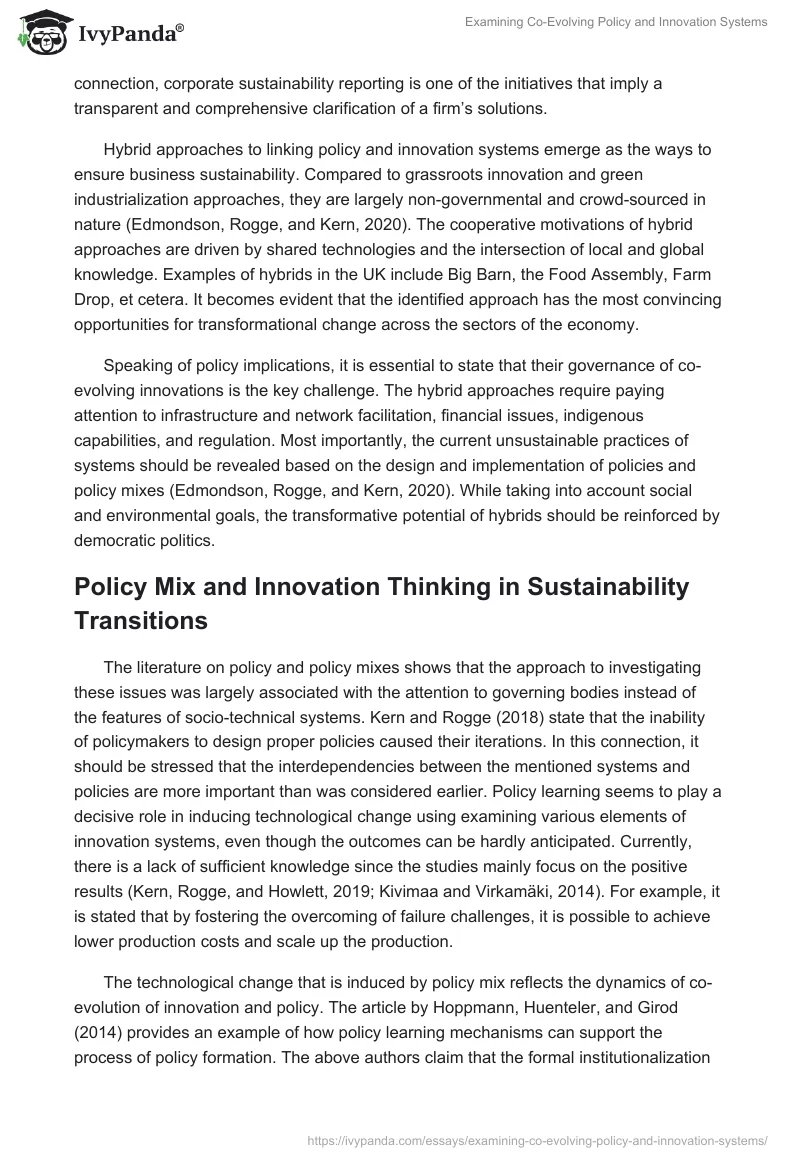 IvyPanda®

Examining Co-Evolving Policy and Innovation Systems

connection, corporate sustainability reporting is one of the initiatives that imply a transparent and comprehensive clarification of a firm's solutions.

Hybrid approaches to linking policy and innovation systems emerge as the ways to ensure business sustainability. Compared to grassroots innovation and green industrialization approaches, they are largely non-governmental and crowd-sourced in nature (Edmondson, Rogge, and Kern, 2020). The cooperative motivations of hybrid approaches are driven by shared technologies and the intersection of local and global knowledge. Examples of hybrids in the UK include Big Barn, the Food Assembly, Farm Drop, et cetera. It becomes evident that the identified approach has the most convincing opportunities for transformational change across the sectors of the economy.

Speaking of policy implications, it is essential to state that their governance of co-evolving innovations is the key challenge. The hybrid approaches require paying attention to infrastructure and network facilitation, financial issues, indigenous capabilities, and regulation. Most importantly, the current unsustainable practices of systems should be revealed based on the design and implementation of policies and policy mixes (Edmondson, Rogge, and Kern, 2020). While taking into account social and environmental goals, the transformative potential of hybrids should be reinforced by democratic politics.

Policy Mix and Innovation Thinking in Sustainability Transitions

The literature on policy and policy mixes shows that the approach to investigating these issues was largely associated with the attention to governing bodies instead of the features of socio-technical systems. Kern and Rogge (2018) state that the inability of policymakers to design proper policies caused their iterations. In this connection, it should be stressed that the interdependencies between the mentioned systems and policies are more important than was considered earlier. Policy learning seems to play a decisive role in inducing technological change using examining various elements of innovation systems, even though the outcomes can be hardly anticipated. Currently, there is a lack of sufficient knowledge since the studies mainly focus on the positive results (Kern, Rogge, and Howlett, 2019; Kivimaa and Virkamäki, 2014). For example, it is stated that by fostering the overcoming of failure challenges, it is possible to achieve lower production costs and scale up the production.

The technological change that is induced by policy mix reflects the dynamics of co-evolution of innovation and policy. The article by Hoppmann, Huenteler, and Girod (2014) provides an example of how policy learning mechanisms can support the process of policy formation. The above authors claim that the formal institutionalization

https://ivypanda.com/essays/examining-co-evolving-policy-and-innovation-systems/